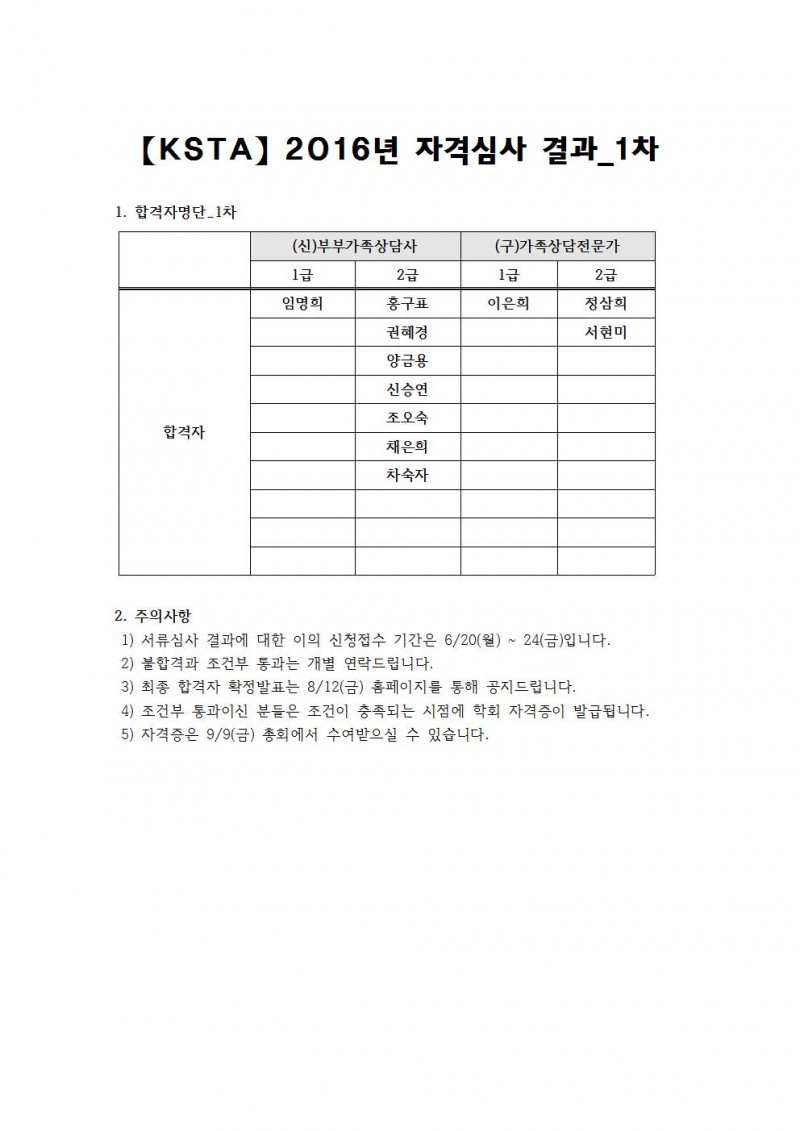 【KSTA】 2016년 자격심사 결과_1차

1. 합격자명단_1차

| | (신)부부가족상담사 | | (구)가족상담전문가 | |
|---|---|---|---|---|
| | 1급 | 2급 | 1급 | 2급 |
| 합격자 | 임명희 | 홍구표 | 이은희 | 정삼희 |
| | | 권혜경 | | 서현미 |
| | | 양금용 | | |
| | | 신승연 | | |
| | | 조오숙 | | |
| | | 채은희 | | |
| | | 차숙자 | | |
| | | | | |
| | | | | |
| | | | | |

2. 주의사항
1) 서류심사 결과에 대한 이의 신청접수 기간은 6/20(월) ~ 24(금)입니다.
2) 불합격과 조건부 통과는 개별 연락드립니다.
3) 최종 합격자 확정발표는 8/12(금) 홈페이지를 통해 공지드립니다.
4) 조건부 통과이신 분들은 조건이 충족되는 시점에 학회 자격증이 발급됩니다.
5) 자격증은 9/9(금) 총회에서 수여받으실 수 있습니다.